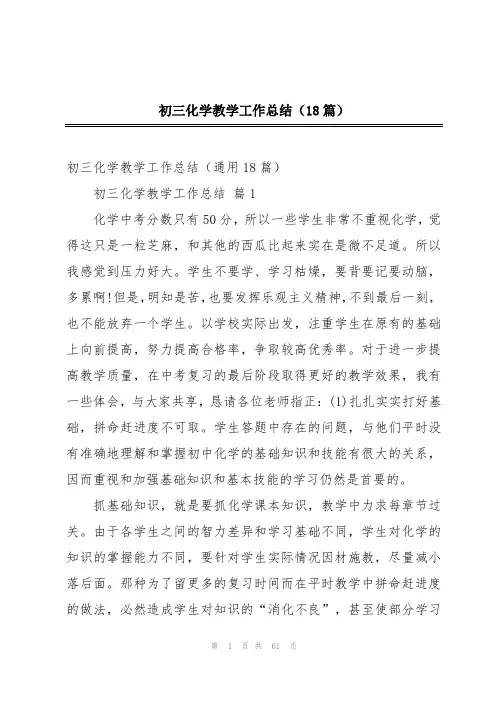 初三化学教学工作总结（18篇）

初三化学教学工作总结（通用18篇）

初三化学教学工作总结 篇1

化学中考分数只有50分，所以一些学生非常不重视化学，觉得这只是一粒芝麻，和其他的西瓜比起来实在是微不足道。所以我感觉到压力好大。学生不要学、学习枯燥，要背要记要动脑，多累啊!但是,明知是苦,也要发挥乐观主义精神,不到最后一刻,也不能放弃一个学生。以学校实际出发，注重学生在原有的基础上向前提高，努力提高合格率，争取较高优秀率。对于进一步提高教学质量，在中考复习的最后阶段取得更好的教学效果，我有一些体会，与大家共享，恳请各位老师指正：(1)扎扎实实打好基础，拼命赶进度不可取。学生答题中存在的问题，与他们平时没有准确地理解和掌握初中化学的基础知识和技能有很大的关系，因而重视和加强基础知识和基本技能的学习仍然是首要的。

抓基础知识，就是要抓化学课本知识，教学中力求每章节过关。由于各学生之间的智力差异和学习基础不同，学生对化学的知识的掌握能力不同，要针对学生实际情况因材施教，尽量减小落后面。那种为了留更多的复习时间而在平时教学中拼命赶进度的做法，必然造成学生对知识的“消化不良”，甚至使部分学习

第 1 页 共 61 页